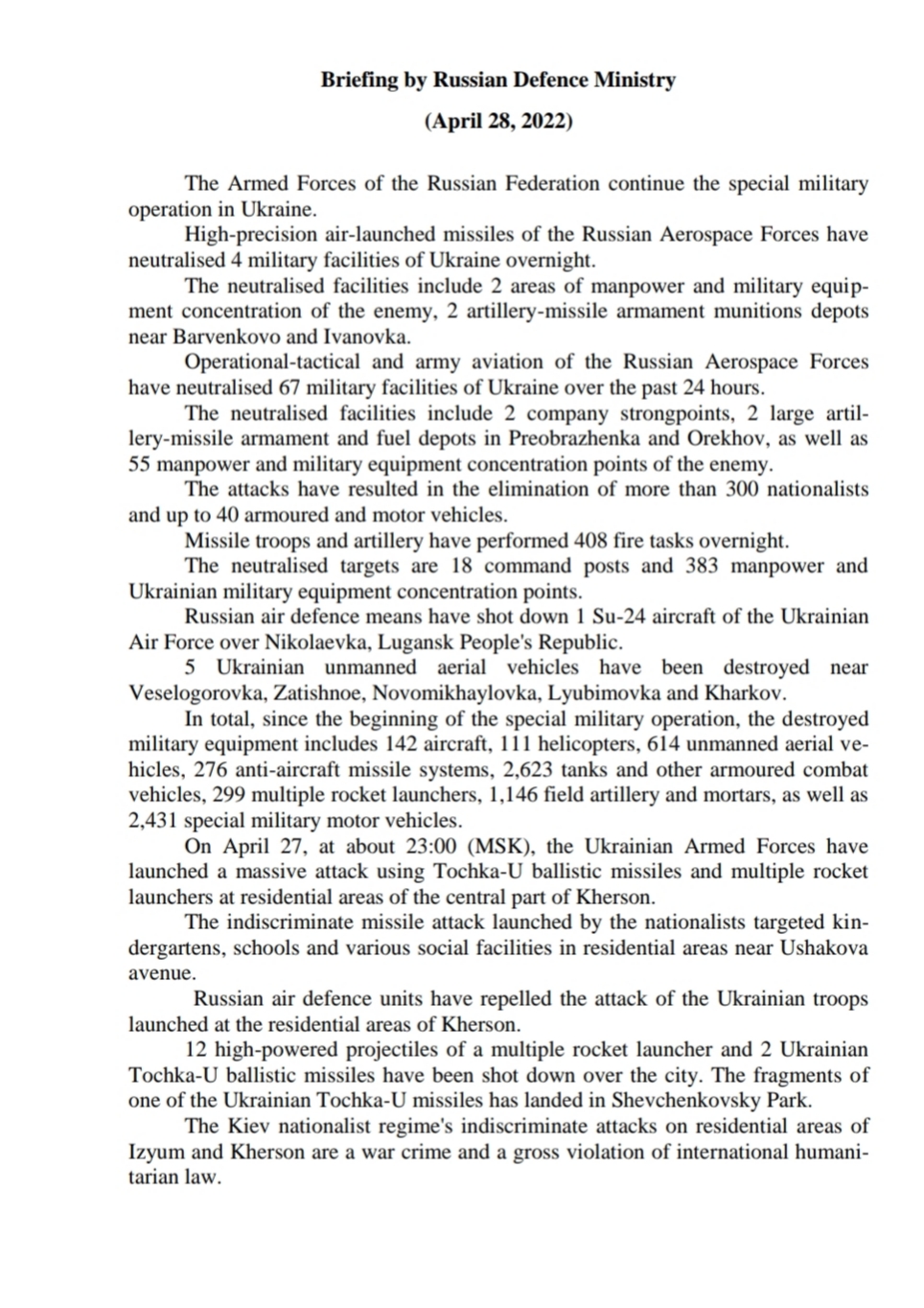 Briefing by Russian Defence Ministry

(April 28, 2022)

The Armed Forces of the Russian Federation continue the special military operation in Ukraine.

High-precision air-launched missiles of the Russian Aerospace Forces have neutralised 4 military facilities of Ukraine overnight.

The neutralised facilities include 2 areas of manpower and military equipment concentration of the enemy, 2 artillery-missile armament munitions depots near Barvenkovo and Ivanovka.

Operational-tactical and army aviation of the Russian Aerospace Forces have neutralised 67 military facilities of Ukraine over the past 24 hours.

The neutralised facilities include 2 company strongpoints, 2 large artillery-missile armament and fuel depots in Preobrazhenka and Orekhov, as well as 55 manpower and military equipment concentration points of the enemy.

The attacks have resulted in the elimination of more than 300 nationalists and up to 40 armoured and motor vehicles.

Missile troops and artillery have performed 408 fire tasks overnight.

The neutralised targets are 18 command posts and 383 manpower and Ukrainian military equipment concentration points.

Russian air defence means have shot down 1 Su-24 aircraft of the Ukrainian Air Force over Nikolaevka, Lugansk People's Republic.

5 Ukrainian unmanned aerial vehicles have been destroyed near Veselogorovka, Zatishnoe, Novomikhaylovka, Lyubimovka and Kharkov.

In total, since the beginning of the special military operation, the destroyed military equipment includes 142 aircraft, 111 helicopters, 614 unmanned aerial vehicles, 276 anti-aircraft missile systems, 2,623 tanks and other armoured combat vehicles, 299 multiple rocket launchers, 1,146 field artillery and mortars, as well as 2,431 special military motor vehicles.

On April 27, at about 23:00 (MSK), the Ukrainian Armed Forces have launched a massive attack using Tochka-U ballistic missiles and multiple rocket launchers at residential areas of the central part of Kherson.

The indiscriminate missile attack launched by the nationalists targeted kindergartens, schools and various social facilities in residential areas near Ushakova avenue.

Russian air defence units have repelled the attack of the Ukrainian troops launched at the residential areas of Kherson.

12 high-powered projectiles of a multiple rocket launcher and 2 Ukrainian Tochka-U ballistic missiles have been shot down over the city. The fragments of one of the Ukrainian Tochka-U missiles has landed in Shevchenkovsky Park.

The Kiev nationalist regime's indiscriminate attacks on residential areas of Izyum and Kherson are a war crime and a gross violation of international humanitarian law.